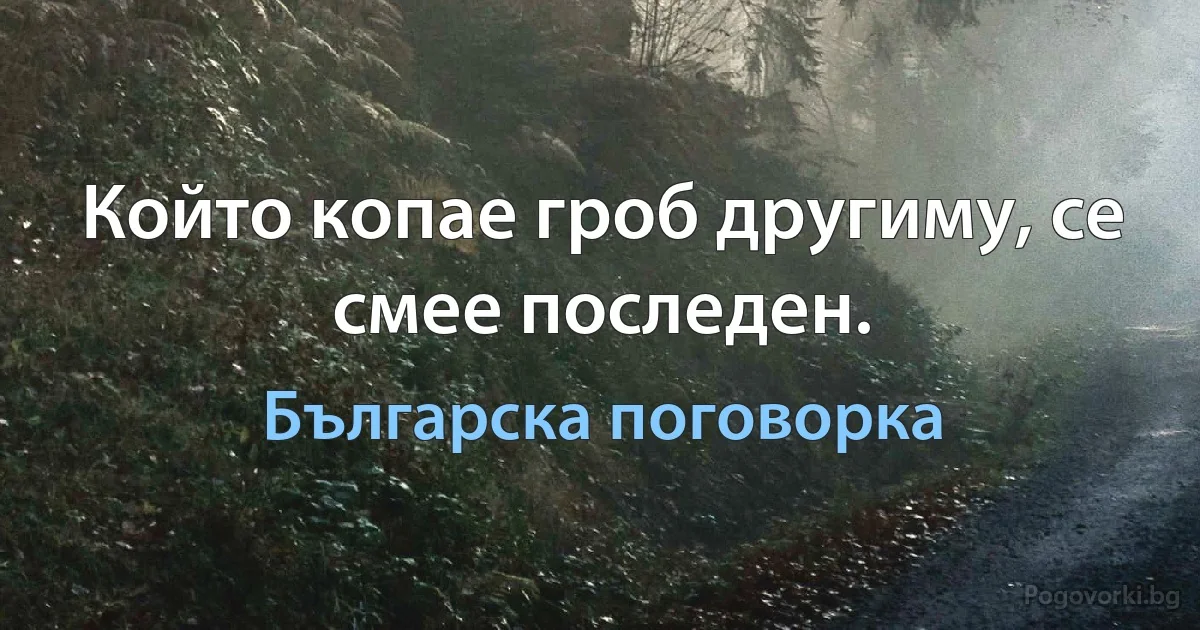 Който копае гроб другиму, се смее последен.

Българска поговорка

Pogovorki.bg